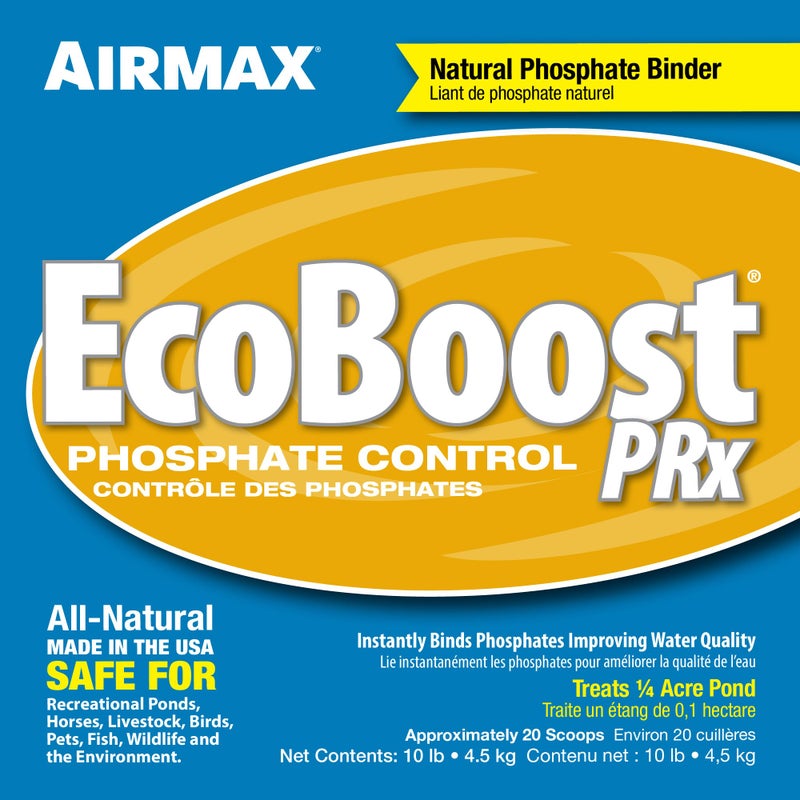 AIRMAX®

Natural Phosphate Binder
Liant de phosphate naturel

EcoBoost® PRx

PHOSPHATE CONTROL
CONTRÔLE DES PHOSPHATES

All-Natural
MADE IN THE USA
SAFE FOR
Recreational Ponds, Horses, Livestock, Birds, Pets, Fish, Wildlife and the Environment.

Instantly Binds Phosphates Improving Water Quality
Lie instantanément les phosphates pour améliorer la qualité de l'eau

Treats ¼ Acre Pond
Traite un étang de 0,1 hectare

Approximately 20 Scoops Environ 20 cuillères
Net Contents: 10 lb • 4.5 kg Contenu net : 10 lb • 4,5 kg